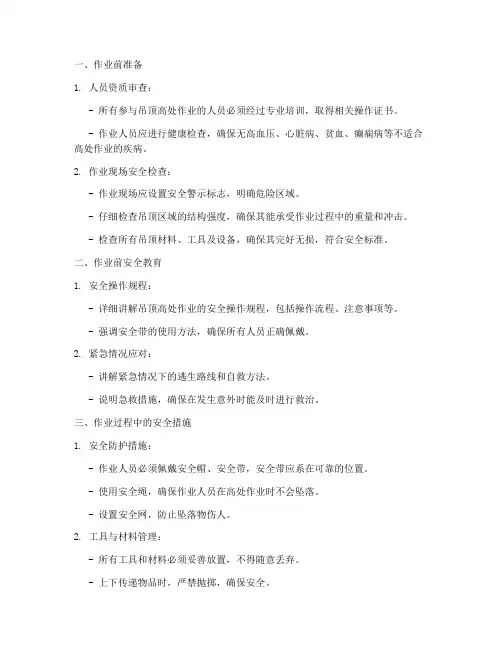 一、作业前准备

1. 人员资质审查：

- 所有参与吊顶高处作业的人员必须经过专业培训，取得相关操作证书。

- 作业人员应进行健康检查，确保无高血压、心脏病、贫血、癫痫病等不适合高处作业的疾病。

2. 作业现场安全检查：

- 作业现场应设置安全警示标志，明确危险区域。

- 仔细检查吊顶区域的结构强度，确保其能承受作业过程中的重量和冲击。

- 检查所有吊顶材料、工具及设备，确保其完好无损，符合安全标准。

二、作业前安全教育

1. 安全操作规程：

- 详细讲解吊顶高处作业的安全操作规程，包括操作流程、注意事项等。

- 强调安全带的使用方法，确保所有人员正确佩戴。

2. 紧急情况应对：

- 讲解紧急情况下的逃生路线和自救方法。

- 说明急救措施，确保在发生意外时能及时进行救治。

三、作业过程中的安全措施

1. 安全防护措施：

- 作业人员必须佩戴安全帽、安全带，安全带应系在可靠的位置。

- 使用安全绳，确保作业人员在高处作业时不会坠落。

- 设置安全网，防止坠落物伤人。

2. 工具与材料管理：

- 所有工具和材料必须妥善放置，不得随意丢弃。

- 上下传递物品时，严禁抛掷，确保安全。